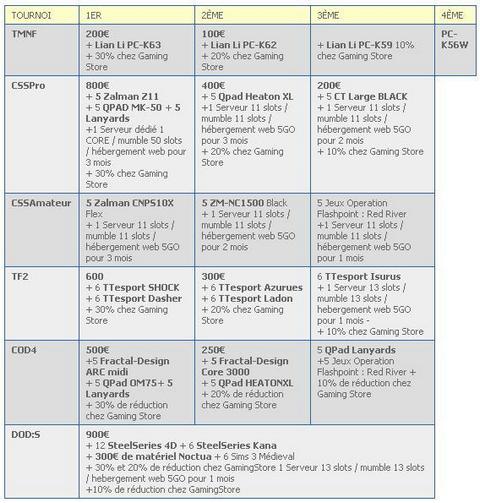 | TOURNOI | 1ER | 2ÈME | 3ÈME | 4ÈME |
|---|---|---|---|---|
| TMNF | 200€ + Lian Li PC-K63 + 30% chez Gaming Store | 100€ + Lian Li PC-K62 + 20% chez Gaming Store | + Lian Li PC-K59 10% chez Gaming Store | PC-K56W |
| CSSPro | 800€ + 5 Zalman Z11 + 5 QPAD MK-50 + 5 Lanyards +1 Serveur dédié 1 CORE / mumble 50 slots / hébergement web pour 3 mois + 30% chez Gaming Store | 400€ + 5 Qpad Heaton XL +1 Serveur 11 slots / mumble 11 slots / hébergement web 5GO pour 3 mois + 20% chez Gaming Store | 200€ + 5 CT Large BLACK + 1 Serveur 11 slots / mumble 11 slots / hébergement web 5GO pour 2 mois + 10% chez Gaming Store | |
| CSSAmateur | 5 Zalman CNPS10X Flex + 1 Serveur 11 slots / mumble 11 slots / hébergement web 5GO pour 3 mois | 5 ZM-NC1500 Black + 1 Serveur 11 slots / mumble 11 slots / hébergement web 5GO pour 2 mois | 5 Jeux Operation Flashpoint : Red River +1 Serveur 11 slots / mumble 11 slots / hébergement web 5GO pour 1 mois | |
| TF2 | 600 + 6 TTesport SHOCK + 6 TTesport Dasher + 30% chez Gaming Store | 300€ + 6 TTesport Azurues + 6 TTesport Ladon + 20% chez Gaming Store | 6 TTesport Isurus + 1 Serveur 13 slots / mumble 13 slots / hebergement web 5GO pour 1 mois - + 10% chez Gaming Store | |
| COD4 | 500€ +5 Fractal-Design ARC midi + 5 QPad OM75+ 5 Lanyards + 30% de réduction chez Gaming Store | 250€ + 5 Fractal-Design Core 3000 + 5 QPad HEATONXL + 20% de réduction chez Gaming Store | 5 QPad Lanyards +5 Jeux Operation Flashpoint : Red River + 10% de réduction chez Gaming Store | |
| DOD:S | 900€ + 12 SteelSeries 4D + 6 SteelSeries Kana + 300€ de matériel Noctua + 6 Sims 3 Médieval + 30% et 20% de réduction chez GamingStore 1 Serveur 13 slots / mumble 13 slots / hebergement web 5GO pour 1 mois +10% de réduction chez GamingStore | | | |